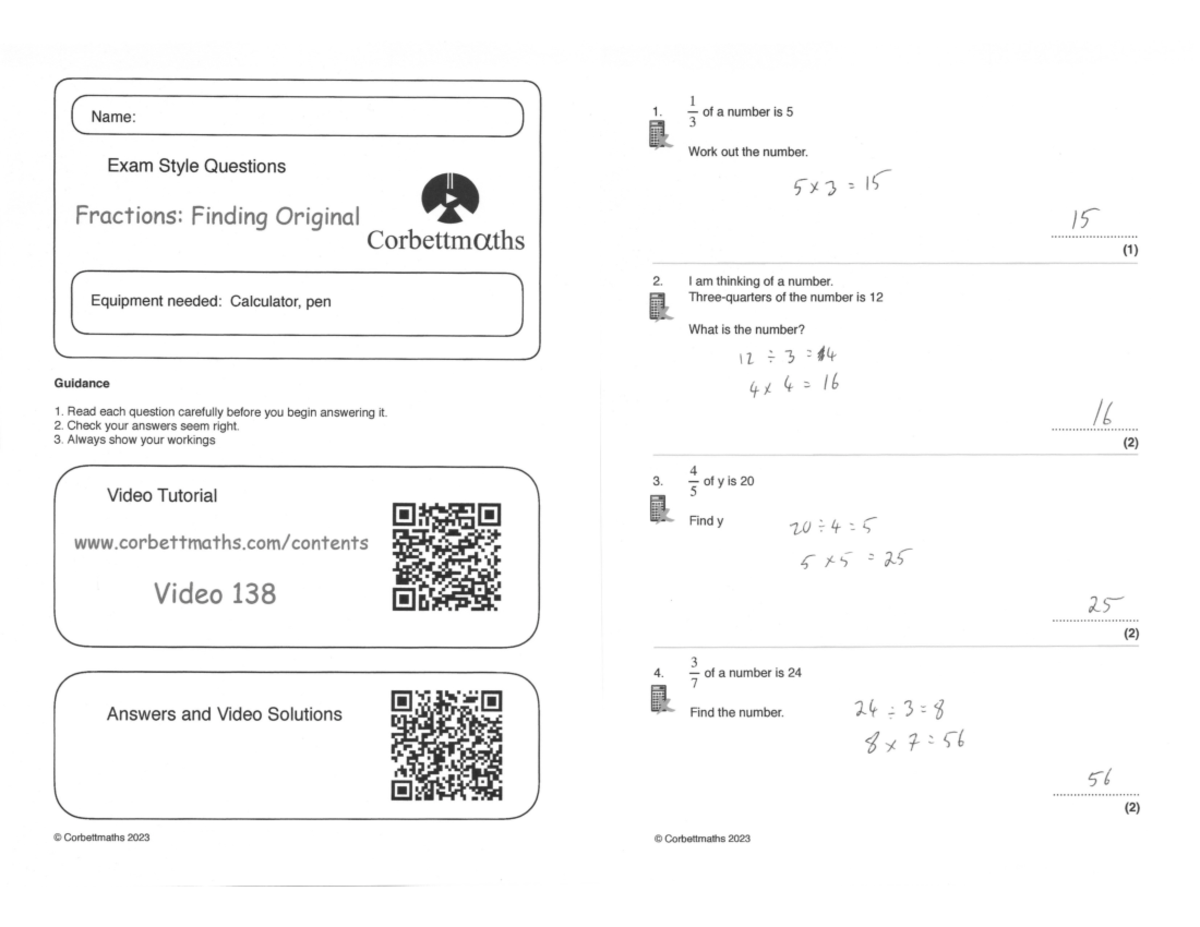 Name:

Exam Style Questions

Fractions: Finding Original

Corbettmαths

Equipment needed: Calculator, pen

Guidance

1. Read each question carefully before you begin answering it.
2. Check your answers seem right.
3. Always show your workings

Video Tutorial

www.corbettmaths.com/contents

Video 138

Answers and Video Solutions

© Corbettmaths 2023

1. $\frac{1}{3}$ of a number is 5

Work out the number.

$5 \times 3 = 15$

15
(1)

2. I am thinking of a number.
Three-quarters of the number is 12

What is the number?

$12 \div 3 = 4$
$4 \times 4 = 16$

16
(2)

3. $\frac{4}{5}$ of y is 20

Find y

$20 \div 4 = 5$
$5 \times 5 = 25$

25
(2)

4. $\frac{3}{7}$ of a number is 24

Find the number.

$24 \div 3 = 8$
$8 \times 7 = 56$

56
(2)

© Corbettmaths 2023